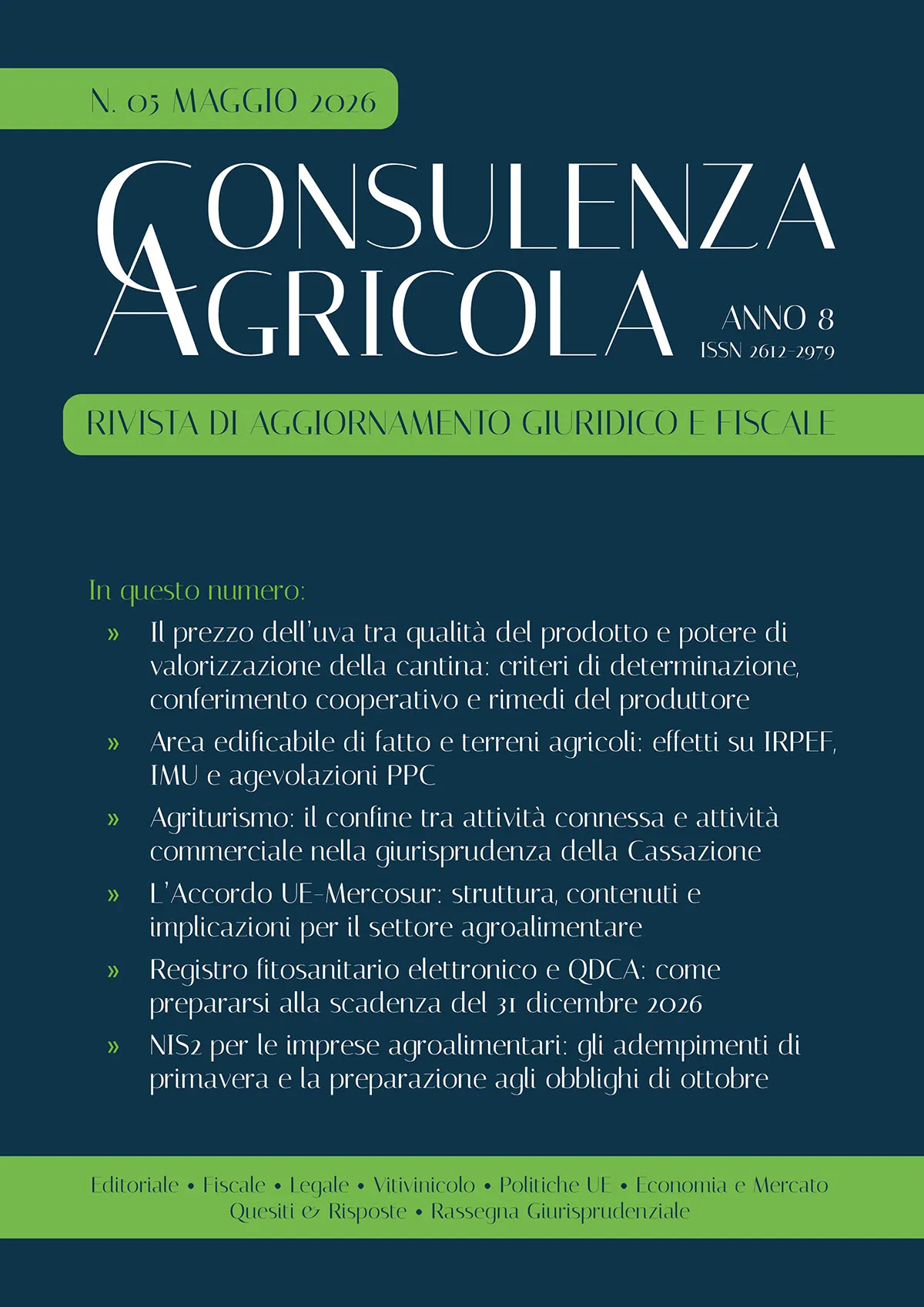 N. 05 MAGGIO 2026

CONSULENZA AGRICOLA

ANNO 8
ISSN 2612-2979

RIVISTA DI AGGIORNAMENTO GIURIDICO E FISCALE

In questo numero:

» Il prezzo dell'uva tra qualità del prodotto e potere di valorizzazione della cantina: criteri di determinazione, conferimento cooperativo e rimedi del produttore

» Area edificabile di fatto e terreni agricoli: effetti su IRPEF, IMU e agevolazioni PPC

» Agriturismo: il confine tra attività connessa e attività commerciale nella giurisprudenza della Cassazione

» L'Accordo UE-Mercosur: struttura, contenuti e implicazioni per il settore agroalimentare

» Registro fitosanitario elettronico e QDCA: come prepararsi alla scadenza del 31 dicembre 2026

» NIS2 per le imprese agroalimentari: gli adempimenti di primavera e la preparazione agli obblighi di ottobre

Editoriale • Fiscale • Legale • Vitivinicolo • Politiche UE • Economia e Mercato
Quesiti & Risposte • Rassegna Giurisprudenziale